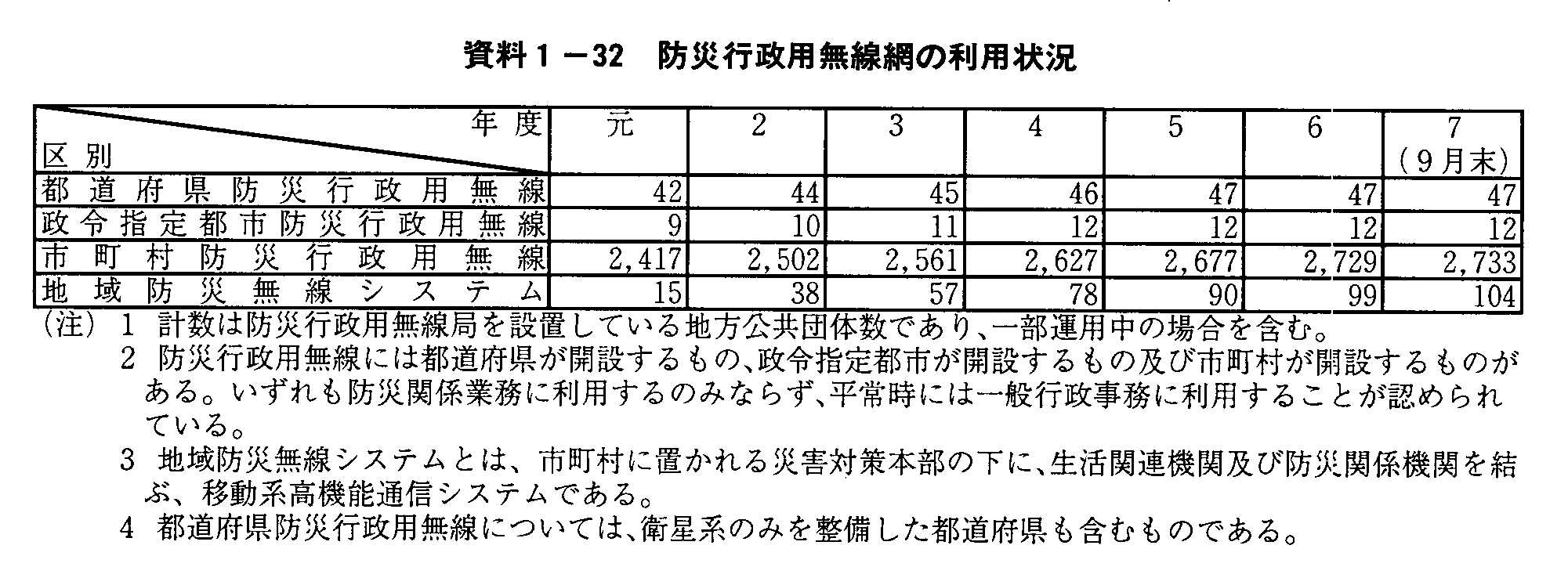 資料１－32　防災行政用無線網の利用状況

| 年度 区別 | 元 | 2 | 3 | 4 | 5 | 6 | 7 (9月末) |
|---|---|---|---|---|---|---|---|
| 都道府県防災行政用無線 | 42 | 44 | 45 | 46 | 47 | 47 | 47 |
| 政令指定都市防災行政用無線 | 9 | 10 | 11 | 12 | 12 | 12 | 12 |
| 市町村防災行政用無線 | 2,417 | 2,502 | 2,561 | 2,627 | 2,677 | 2,729 | 2,733 |
| 地域防災無線システム | 15 | 38 | 57 | 78 | 90 | 99 | 104 |

(注) 1 計数は防災行政用無線局を設置している地方公共団体数であり、一部運用中の場合を含む。
2 防災行政用無線には都道府県が開設するもの、政令指定都市が開設するもの及び市町村が開設するものがある。いずれも防災関係業務に利用するのみならず、平常時には一般行政事務に利用することが認められている。
3 地域防災無線システムとは、市町村に置かれる災害対策本部の下に、生活関連機関及び防災関係機関を結ぶ、移動系高機能通信システムである。
4 都道府県防災行政用無線については、衛星系のみを整備した都道府県も含むものである。